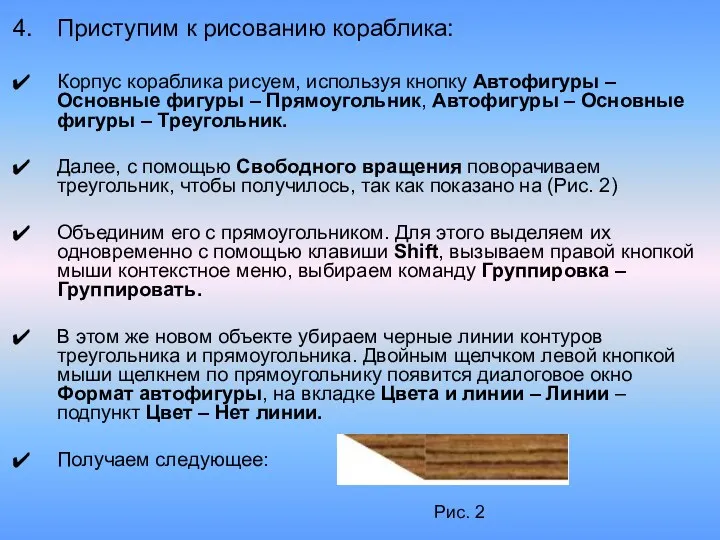 4. Приступим к рисованию кораблика:

✔ Корпус кораблика рисуем, используя кнопку Автофигуры – Основные фигуры – Прямоугольник, Автофигуры – Основные фигуры – Треугольник.

✔ Далее, с помощью Свободного вращения поворачиваем треугольник, чтобы получилось, так как показано на (Рис. 2)

✔ Объединим его с прямоугольником. Для этого выделяем их одновременно с помощью клавиши Shift, вызываем правой кнопкой мыши контекстное меню, выбираем команду Группировка – Группировать.

✔ В этом же новом объекте убираем черные линии контуров треугольника и прямоугольника. Двойным щелчком левой кнопкой мыши щелкнем по прямоугольнику появится диалоговое окно Формат автофигуры, на вкладке Цвета и линии – Линии – подпункт Цвет – Нет линии.

✔ Получаем следующее:

Рис. 2